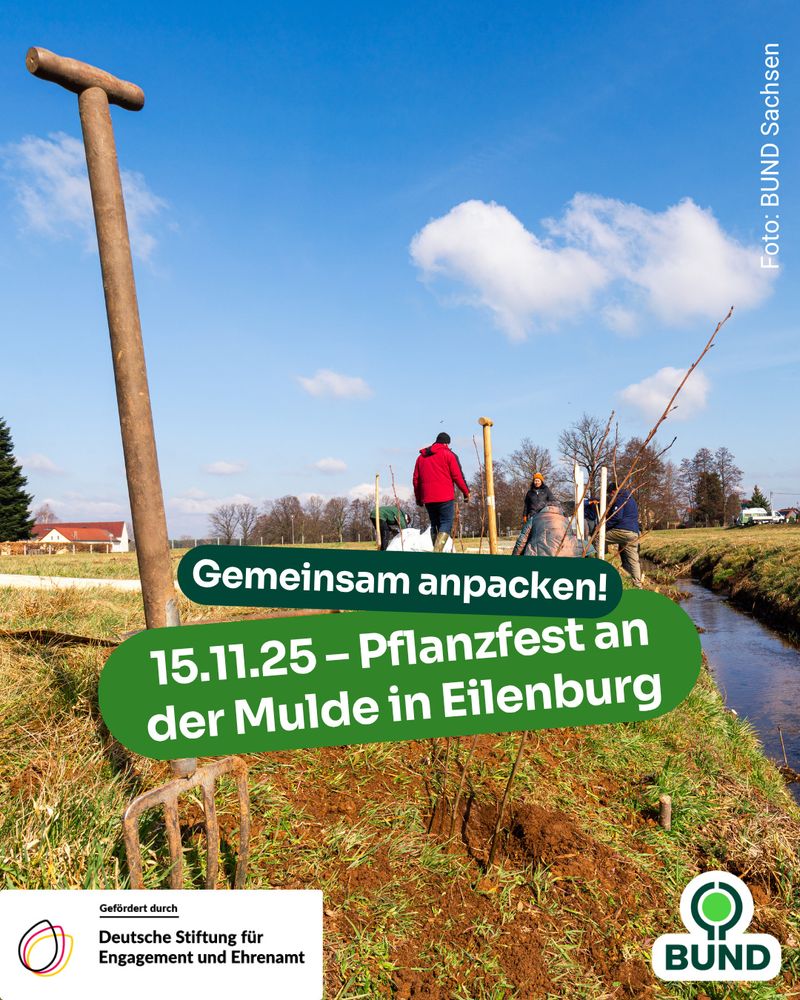 Foto: BUND Sachsen

Gemeinsam anpacken!

15.11.25 – Pflanzfest an der Mulde in Eilenburg

Gefördert durch

Deutsche Stiftung für Engagement und Ehrenamt

BUND